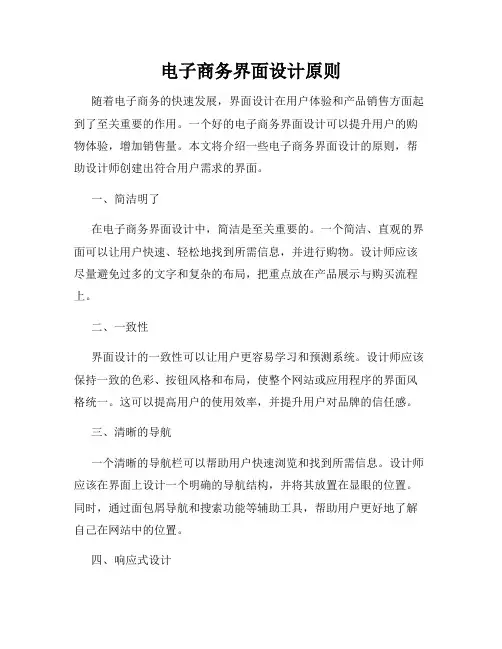 电子商务界面设计原则

随着电子商务的快速发展，界面设计在用户体验和产品销售方面起到了至关重要的作用。一个好的电子商务界面设计可以提升用户的购物体验，增加销售量。本文将介绍一些电子商务界面设计的原则，帮助设计师创建出符合用户需求的界面。

一、简洁明了

在电子商务界面设计中，简洁是至关重要的。一个简洁、直观的界面可以让用户快速、轻松地找到所需信息，并进行购物。设计师应该尽量避免过多的文字和复杂的布局，把重点放在产品展示与购买流程上。

二、一致性

界面设计的一致性可以让用户更容易学习和预测系统。设计师应该保持一致的色彩、按钮风格和布局，使整个网站或应用程序的界面风格统一。这可以提高用户的使用效率，并提升用户对品牌的信任感。

三、清晰的导航

一个清晰的导航栏可以帮助用户快速浏览和找到所需信息。设计师应该在界面上设计一个明确的导航结构，并将其放置在显眼的位置。同时，通过面包屑导航和搜索功能等辅助工具，帮助用户更好地了解自己在网站中的位置。

四、响应式设计